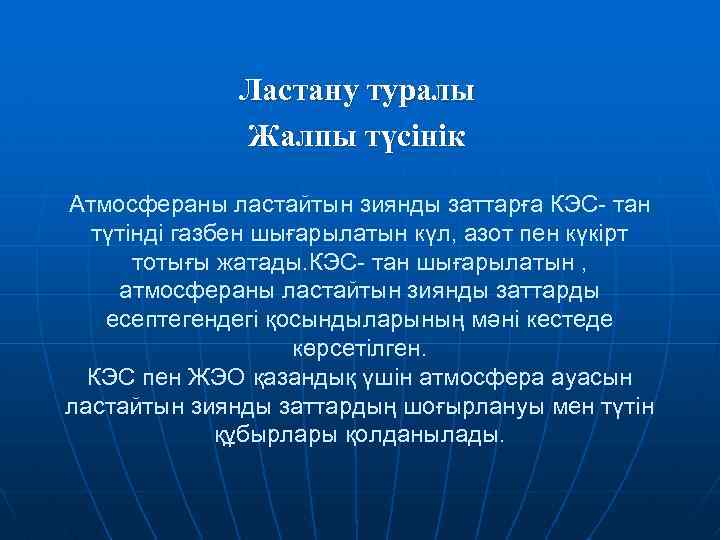 Ластану туралы
Жалпы түсінік

Атмосфераны ластайтын зиянды заттарға КЭС- тан түтінді газбен шығарылатын күл, азот пен күкірт тотығы жатады.КЭС- тан шығарылатын , атмосфераны ластайтын зиянды заттарды есептегендегі қосындыларының мәні кестеде көрсетілген.
КЭС пен ЖЭО қазандық үшін атмосфера ауасын ластайтын зиянды заттардың шоғырлануы мен түтін құбырлары қолданылады.